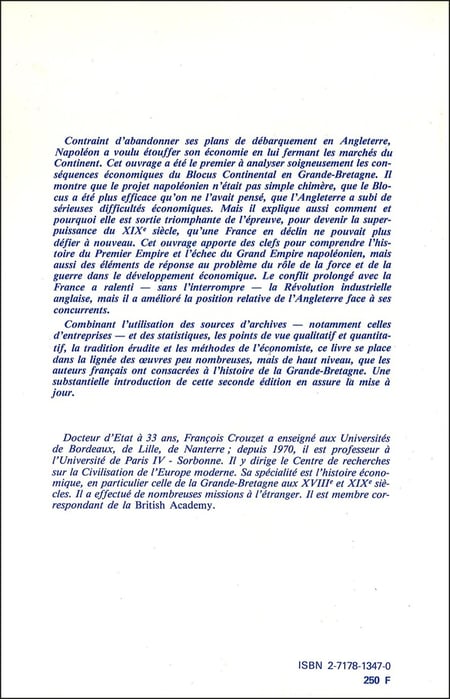 Contraint d'abandonner ses plans de débarquement en Angleterre, Napoléon a voulu étouffer son économie en lui fermant les marchés du Continent. Cet ouvrage a été le premier à analyser soigneusement les conséquences économiques du Blocus Continental en Grande-Bretagne. Il montre que le projet napoléonien n'était pas simple chimère, que le Blocus a été plus efficace qu'on ne l'avait pensé, que l'Angleterre a subi de sérieuses difficultés économiques. Mais il explique aussi comment et pourquoi elle est sortie triomphante de l'épreuve, pour devenir la superpuissance du XIX$^{e}$ siècle, qu'une France en déclin ne pouvait plus défier à nouveau. Cet ouvrage apporte des clefs pour comprendre l'histoire du Premier Empire et l'échec du Grand Empire napoléonien, mais aussi des éléments de réponse au problème du rôle de la force et de la guerre dans le développement économique. Le conflit prolongé avec la France a ralenti — sans l'interrompre — la Révolution industrielle anglaise, mais il a amélioré la position relative de l'Angleterre face à ses concurrents.

Combinant l'utilisation des sources d'archives — notamment celles d'entreprises — et des statistiques, les points de vue qualitatif et quantitatif, la tradition érudite et les méthodes de l'économiste, ce livre se place dans la lignée des œuvres peu nombreuses, mais de haut niveau, que les auteurs français ont consacrées à l'histoire de la Grande-Bretagne. Une substantielle introduction de cette seconde édition en assure la mise à jour.

Docteur d'Etat à 33 ans, François Crouzet a enseigné aux Universités de Bordeaux, de Lille, de Nanterre ; depuis 1970, il est professeur à l'Université de Paris IV - Sorbonne. Il y dirige le Centre de recherches sur la Civilisation de l'Europe moderne. Sa spécialité est l'histoire économique, en particulier celle de la Grande-Bretagne aux XVIII$^{e}$ et XIX$^{e}$ siècles. Il a effectué de nombreuses missions à l'étranger. Il est membre correspondant de la British Academy.

ISBN 2-7178-1347-0
250 F